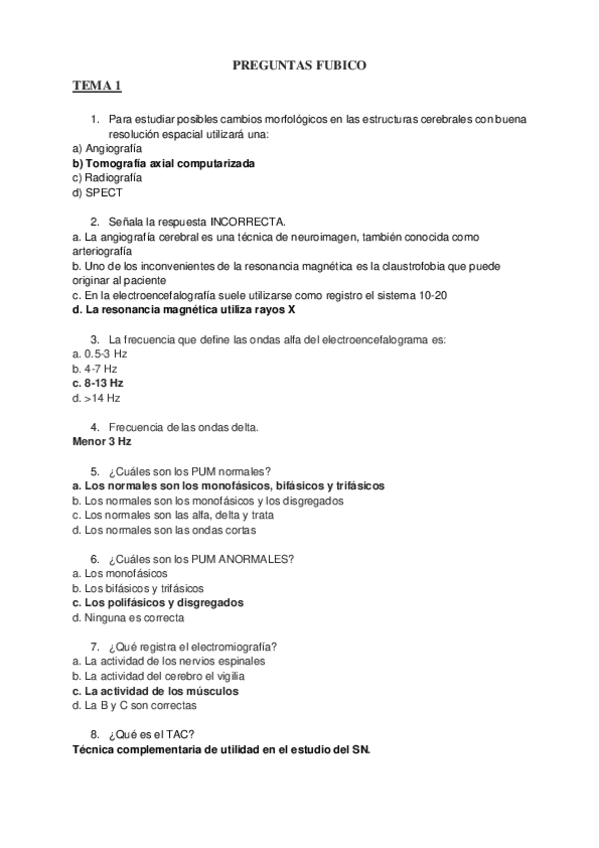 PREGUNTAS FUBICO

TEMA 1

1. Para estudiar posibles cambios morfológicos en las estructuras cerebrales con buena resolución espacial utilizará una:
a) Angiografía
b) Tomografía axial computarizada
c) Radiografía
d) SPECT

2. Señala la respuesta INCORRECTA.
a. La angiografía cerebral es una técnica de neuroimagen, también conocida como arteriografía
b. Uno de los inconvenientes de la resonancia magnética es la claustrofobia que puede originar al paciente
c. En la electroencefalografía suele utilizarse como registro el sistema 10-20
d. La resonancia magnética utiliza rayos X

3. La frecuencia que define las ondas alfa del electroencefalograma es:
a. 0.5-3 Hz
b. 4-7 Hz
c. 8-13 Hz
d. >14 Hz

4. Frecuencia de las ondas delta.
Menor 3 Hz

5. ¿Cuáles son los PUM normales?
a. Los normales son los monofásicos, bifásicos y trifásicos
b. Los normales son los monofásicos y los disgregados
c. Los normales son las alfa, delta y trata
d. Los normales son las ondas cortas

6. ¿Cuáles son los PUM ANORMALES?
a. Los monofásicos
b. Los bifásicos y trifásicos
c. Los polifásicos y disgregados
d. Ninguna es correcta

7. ¿Qué registra el electromiografía?
a. La actividad de los nervios espinales
b. La actividad del cerebro el vigilia
c. La actividad de los músculos
d. La B y C son correctas

8. ¿Qué es el TAC?
Técnica complementaria de utilidad en el estudio del SN.